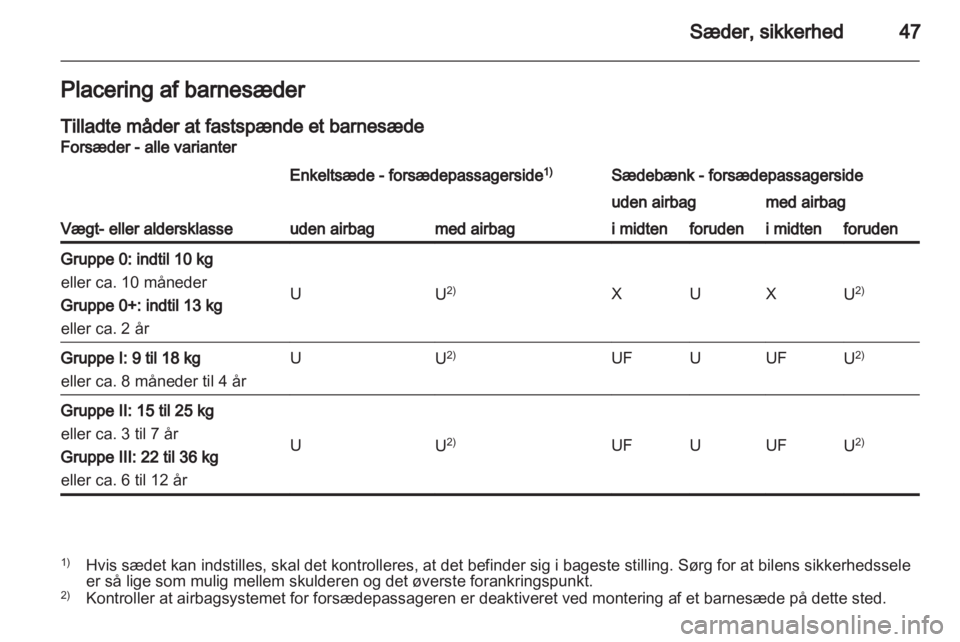 Sæder, sikkerhed 47

Placering af barnesæder

Tilladte måder at fastspænde et barnesæde
Forsæder - alle varianter

| Vægt- eller aldersklasse | Enkeltsæde - forsædepassagerside$^{1)}$ uden airbag | Enkeltsæde - forsædepassagerside$^{1)}$ med airbag | Sædebænk - forsædepassagerside uden airbag i midten | Sædebænk - forsædepassagerside uden airbag foruden | Sædebænk - forsædepassagerside med airbag i midten | Sædebænk - forsædepassagerside med airbag foruden |
|---|---|---|---|---|---|---|
| Gruppe 0: indtil 10 kg eller ca. 10 måneder Gruppe 0+: indtil 13 kg eller ca. 2 år | U | U$^{2)}$ | X | U | X | U$^{2)}$ |
| Gruppe I: 9 til 18 kg eller ca. 8 måneder til 4 år | U | U$^{2)}$ | UF | U | UF | U$^{2)}$ |
| Gruppe II: 15 til 25 kg eller ca. 3 til 7 år Gruppe III: 22 til 36 kg eller ca. 6 til 12 år | U | U$^{2)}$ | UF | U | UF | U$^{2)}$ |

$^{1)}$ Hvis sædet kan indstilles, skal det kontrolleres, at det befinder sig i bageste stilling. Sørg for at bilens sikkerhedssele er så lige som mulig mellem skulderen og det øverste forankringspunkt.
$^{2)}$ Kontroller at airbagsystemet for forsædepassageren er deaktiveret ved montering af et barnesæde på dette sted.

carmanualsonline.info